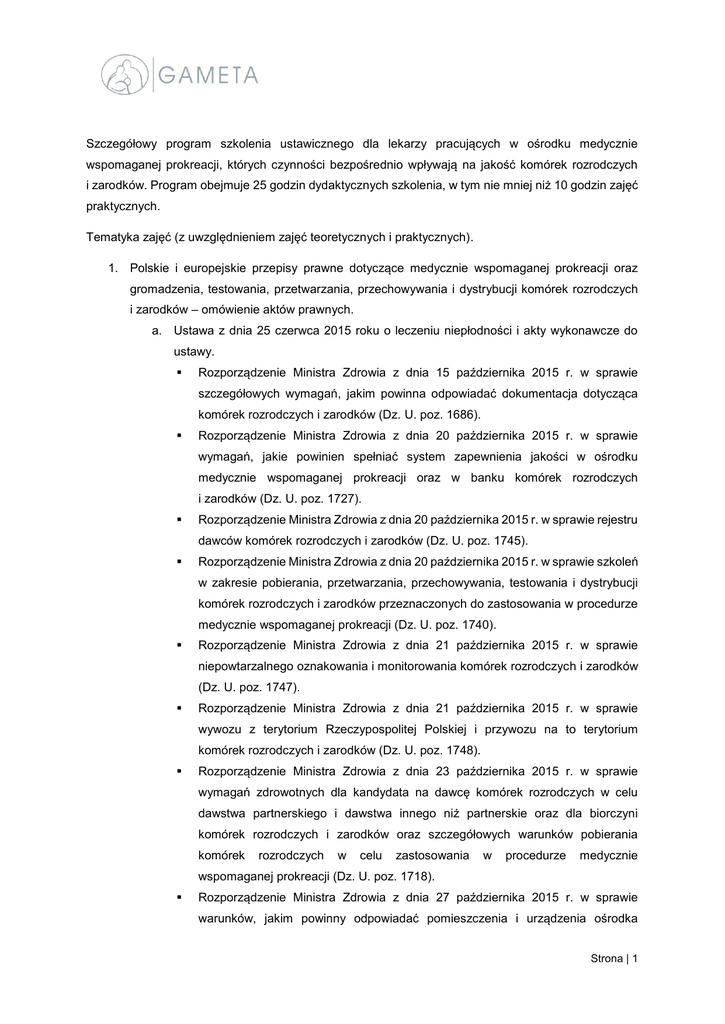 GAMETA

Szczegółowy program szkolenia ustawicznego dla lekarzy pracujących w ośrodku medycznie wspomaganej prokreacji, których czynności bezpośrednio wpływają na jakość komórek rozrodczych i zarodków. Program obejmuje 25 godzin dydaktycznych szkolenia, w tym nie mniej niż 10 godzin zajęć praktycznych.

Tematyka zajęć (z uwzględnieniem zajęć teoretycznych i praktycznych).

1. Polskie i europejskie przepisy prawne dotyczące medycznie wspomaganej prokreacji oraz gromadzenia, testowania, przetwarzania, przechowywania i dystrybucji komórek rozrodczych i zarodków – omówienie aktów prawnych.
a. Ustawa z dnia 25 czerwca 2015 roku o leczeniu niepłodności i akty wykonawcze do ustawy.
▪ Rozporządzenie Ministra Zdrowia z dnia 15 października 2015 r. w sprawie szczegółowych wymagań, jakim powinna odpowiadać dokumentacja dotycząca komórek rozrodczych i zarodków (Dz. U. poz. 1686).
▪ Rozporządzenie Ministra Zdrowia z dnia 20 października 2015 r. w sprawie wymagań, jakie powinien spełniać system zapewnienia jakości w ośrodku medycznie wspomaganej prokreacji oraz w banku komórek rozrodczych i zarodków (Dz. U. poz. 1727).
▪ Rozporządzenie Ministra Zdrowia z dnia 20 października 2015 r. w sprawie rejestru dawców komórek rozrodczych i zarodków (Dz. U. poz. 1745).
▪ Rozporządzenie Ministra Zdrowia z dnia 20 października 2015 r. w sprawie szkoleń w zakresie pobierania, przetwarzania, przechowywania, testowania i dystrybucji komórek rozrodczych i zarodków przeznaczonych do zastosowania w procedurze medycznie wspomaganej prokreacji (Dz. U. poz. 1740).
▪ Rozporządzenie Ministra Zdrowia z dnia 21 października 2015 r. w sprawie niepowtarzalnego oznakowania i monitorowania komórek rozrodczych i zarodków (Dz. U. poz. 1747).
▪ Rozporządzenie Ministra Zdrowia z dnia 21 października 2015 r. w sprawie wywozu z terytorium Rzeczypospolitej Polskiej i przywozu na to terytorium komórek rozrodczych i zarodków (Dz. U. poz. 1748).
▪ Rozporządzenie Ministra Zdrowia z dnia 23 października 2015 r. w sprawie wymagań zdrowotnych dla kandydata na dawcę komórek rozrodczych w celu dawstwa partnerskiego i dawstwa innego niż partnerskie oraz dla biorczyni komórek rozrodczych i zarodków oraz szczegółowych warunków pobierania komórek rozrodczych w celu zastosowania w procedurze medycznie wspomaganej prokreacji (Dz. U. poz. 1718).
▪ Rozporządzenie Ministra Zdrowia z dnia 27 października 2015 r. w sprawie warunków, jakim powinny odpowiadać pomieszczenia i urządzenia ośrodka

Strona | 1